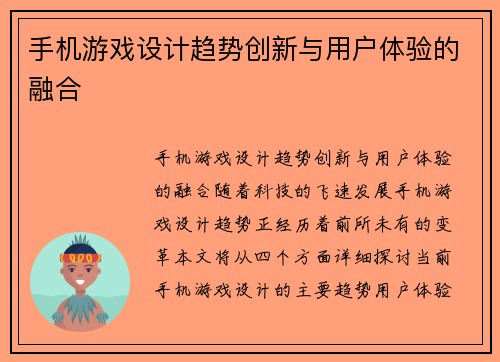 手机游戏设计趋势创新与用户体验的融合

手机游戏设计趋势创新与用户体验的融合随着科技的飞速发展手机游戏设计趋势正经历着前所未有的变革本文将从四个方面详细探讨当前手机游戏设计的主要趋势用户体验